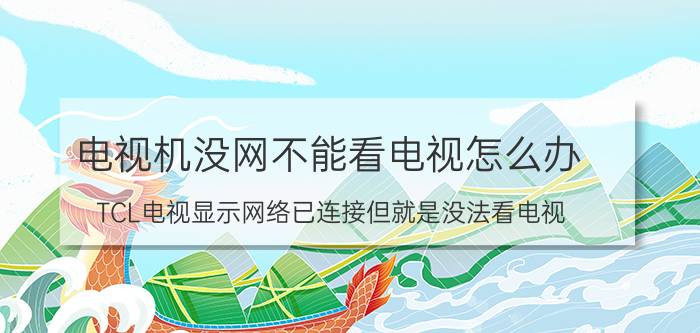 电视机没网不能看电视怎么办

TCL电视显示网络已连接但就是没法看电视